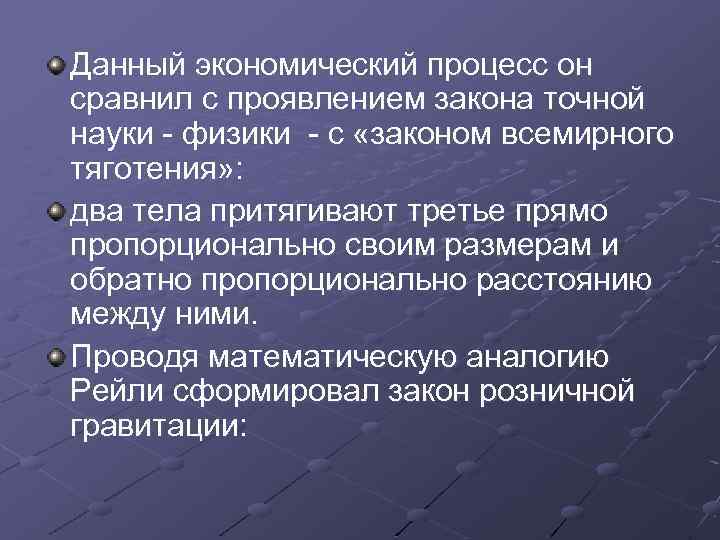 Данный экономический процесс он сравнил с проявлением закона точной науки - физики - с «законом всемирного тяготения»:

два тела притягивают третье прямо пропорционально своим размерам и обратно пропорционально расстоянию между ними.

Проводя математическую аналогию Рейли сформировал закон розничной гравитации: